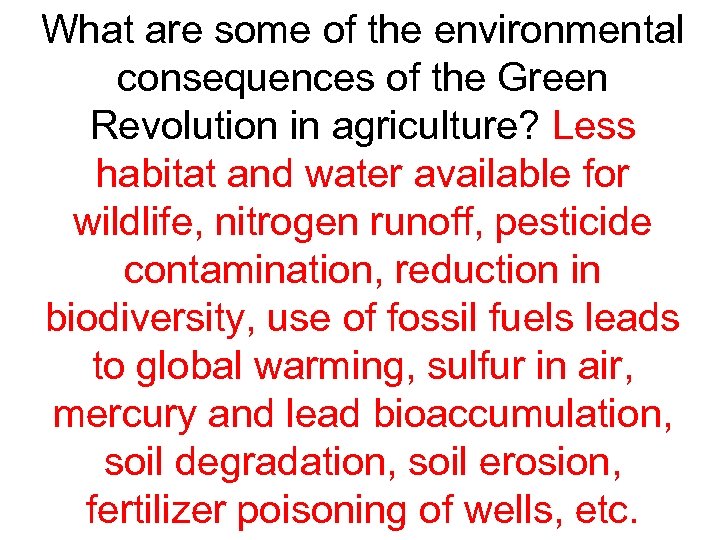 What are some of the environmental consequences of the Green Revolution in agriculture? Less habitat and water available for wildlife, nitrogen runoff, pesticide contamination, reduction in biodiversity, use of fossil fuels leads to global warming, sulfur in air, mercury and lead bioaccumulation, soil degradation, soil erosion, fertilizer poisoning of wells, etc.